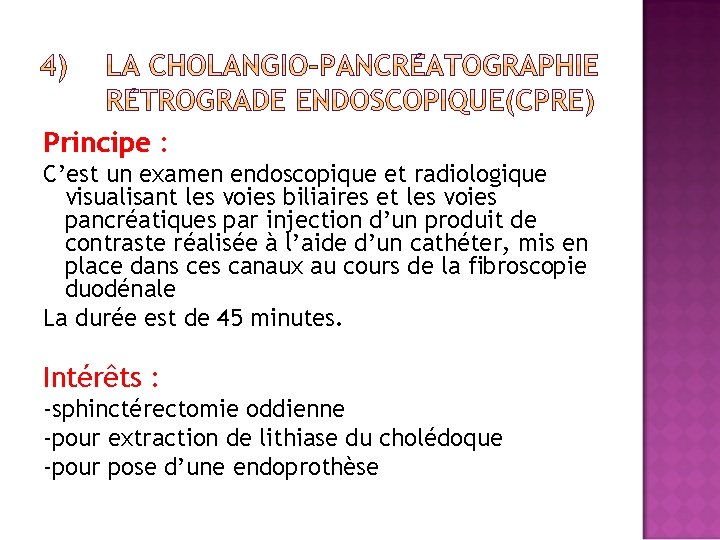 4) LA CHOLANGIO-PANCRÉATOGRAPHIE RÉTROGRADE ENDOSCOPIQUE(CPRE)

Principe :

C’est un examen endoscopique et radiologique visualisant les voies biliaires et les voies pancréatiques par injection d’un produit de contraste réalisée à l’aide d’un cathéter, mis en place dans ces canaux au cours de la fibroscopie duodénale

La durée est de 45 minutes.

Intérêts :

-sphinctérectomie oddienne

-pour extraction de lithiase du cholédoque

-pour pose d’une endoprothèse